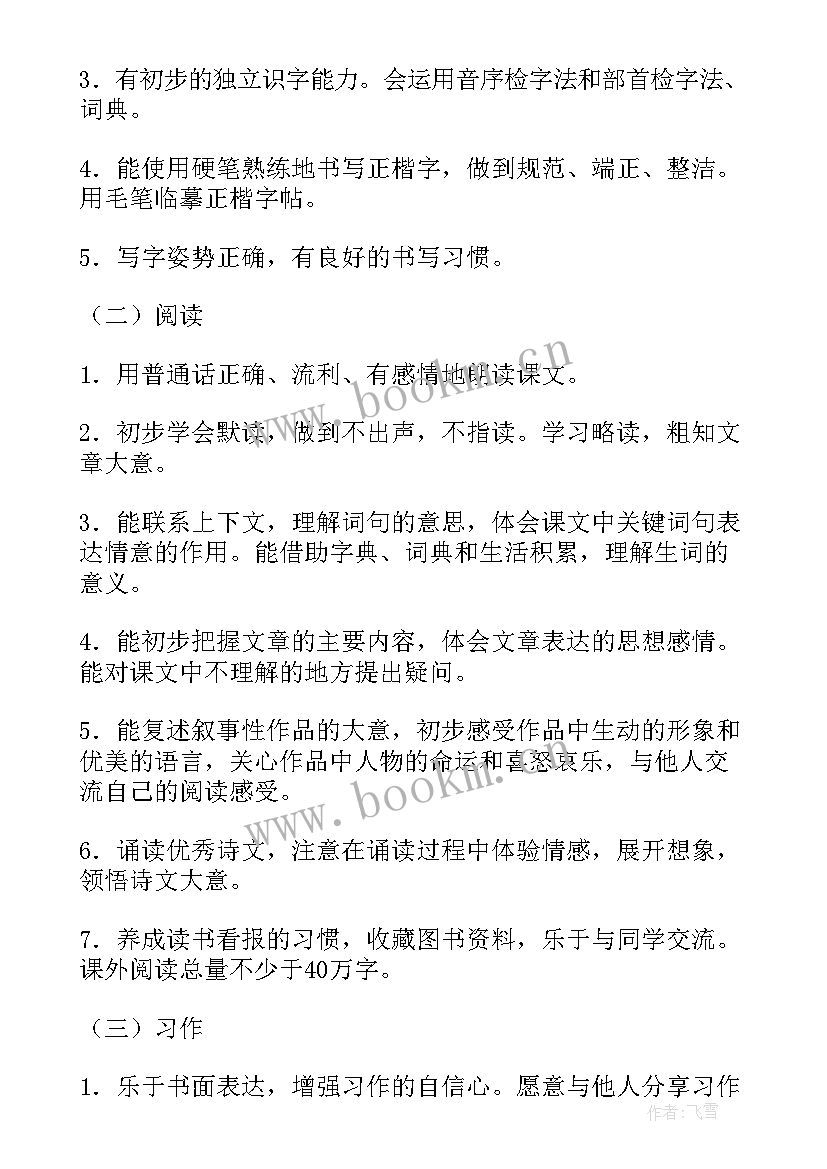 3．有初步的独立识字能力。会运用音序检字法和部首检字法、词典。

4．能使用硬笔熟练地书写正楷字，做到规范、端正、整洁。用毛笔临摹正楷字帖。

5．写字姿势正确，有良好的书写习惯。

（二）阅读

1．用普通话正确、流利、有感情地朗读课文。

2．初步学会默读，做到不出声，不指读。学习略读，粗知文章大意。

3．能联系上下文，理解词句的意思，体会课文中关键词句表达情意的作用。能借助字典、词典和生活积累，理解生词的意义。

4．能初步把握文章的主要内容，体会文章表达的思想感情。能对课文中不理解的地方提出疑问。

5．能复述叙事性作品的大意，初步感受作品中生动的形象和优美的语言，关心作品中人物的命运和喜怒哀乐，与他人交流自己的阅读感受。

6．诵读优秀诗文，注意在诵读过程中体验情感，展开想象，领悟诗文大意。

7．养成读书看报的习惯，收藏图书资料，乐于与同学交流。课外阅读总量不少于40万字。

（三）习作

1．乐于书面表达，增强习作的自信心。愿意与他人分享习作

www.bookm.cn
www.bookm.cn
作者：飞雪